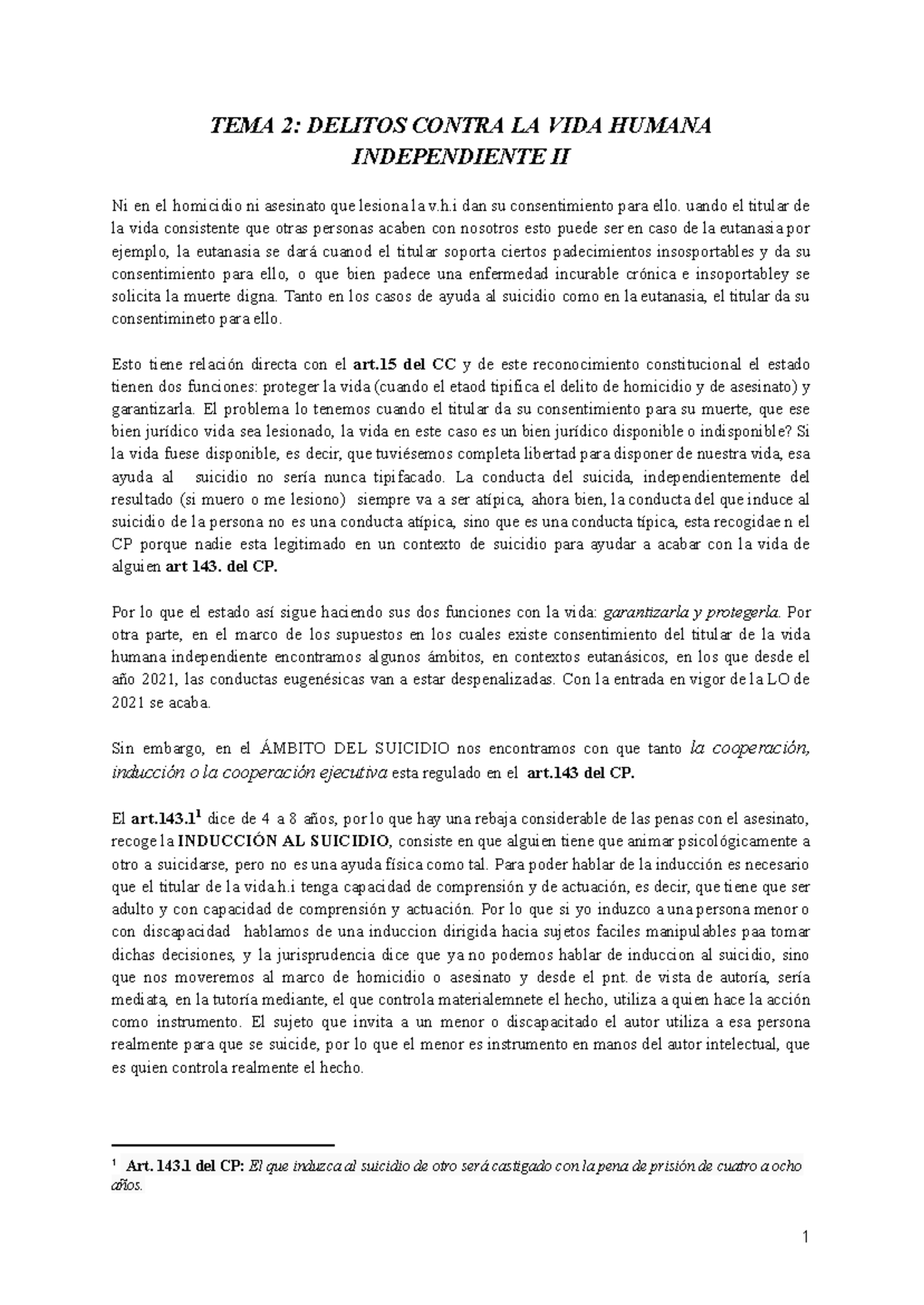 TEMA 2: DELITOS CONTRA LA VIDA HUMANA INDEPENDIENTE II

Ni en el homicidio ni asesinato que lesiona la v.h.i dan su consentimiento para ello. uando el titular de la vida consistente que otras personas acaben con nosotros esto puede ser en caso de la eutanasia por ejemplo, la eutanasia se dará cuanod el titular soporta ciertos padecimientos insosportables y da su consentimiento para ello, o que bien padece una enfermedad incurable crónica e insoportabley se solicita la muerte digna. Tanto en los casos de ayuda al suicidio como en la eutanasia, el titular da su consentimineto para ello.

Esto tiene relación directa con el art.15 del CC y de este reconocimiento constitucional el estado tienen dos funciones: proteger la vida (cuando el etaod tipifica el delito de homicidio y de asesinato) y garantizarla. El problema lo tenemos cuando el titular da su consentimiento para su muerte, que ese bien jurídico vida sea lesionado, la vida en este caso es un bien jurídico disponible o indisponible? Si la vida fuese disponible, es decir, que tuviésemos completa libertad para disponer de nuestra vida, esa ayuda al suicidio no sería nunca tipifacado. La conducta del suicida, independientemente del resultado (si muero o me lesiono) siempre va a ser atípica, ahora bien, la conducta del que induce al suicidio de la persona no es una conducta atípica, sino que es una conducta típica, esta recogidae n el CP porque nadie esta legitimado en un contexto de suicidio para ayudar a acabar con la vida de alguien art 143. del CP.

Por lo que el estado así sigue haciendo sus dos funciones con la vida: garantizarla y protegerla. Por otra parte, en el marco de los supuestos en los cuales existe consentimiento del titular de la vida humana independiente encontramos algunos ámbitos, en contextos eutanásicos, en los que desde el año 2021, las conductas eugenésicas van a estar despenalizadas. Con la entrada en vigor de la LO de 2021 se acaba.

Sin embargo, en el ÁMBITO DEL SUICIDIO nos encontramos con que tanto la cooperación, inducción o la cooperación ejecutiva esta regulado en el art.143 del CP.

El art.143.1$^1$ dice de 4 a 8 años, por lo que hay una rebaja considerable de las penas con el asesinato, recoge la INDUCCIÓN AL SUICIDIO, consiste en que alguien tiene que animar psicológicamente a otro a suicidarse, pero no es una ayuda física como tal. Para poder hablar de la inducción es necesario que el titular de la vida h.i tenga capacidad de comprensión y de actuación, es decir, que tiene que ser adulto y con capacidad de comprensión y actuación. Por lo que si yo induzco a una persona menor o con discapacidad hablamos de una induccion dirigida hacia sujetos faciles manipulables paa tomar dichas decisiones, y la jurisprudencia dice que ya no podemos hablar de induccion al suicidio, sino que nos moveremos al marco de homicidio o asesinato y desde el pnt. de vista de autoría, sería mediata, en la tutoría mediante, el que controla materialemnete el hecho, utiliza a quien hace la acción como instrumento. El sujeto que invita a un menor o discapacitado el autor utiliza a esa persona realmente para que se suicide, por lo que el menor es instrumento en manos del autor intelectual, que es quien controla realmente el hecho.

$^1$ Art. 143.1 del CP: El que induzca al suicidio de otro será castigado con la pena de prisión de cuatro a ocho años.

1